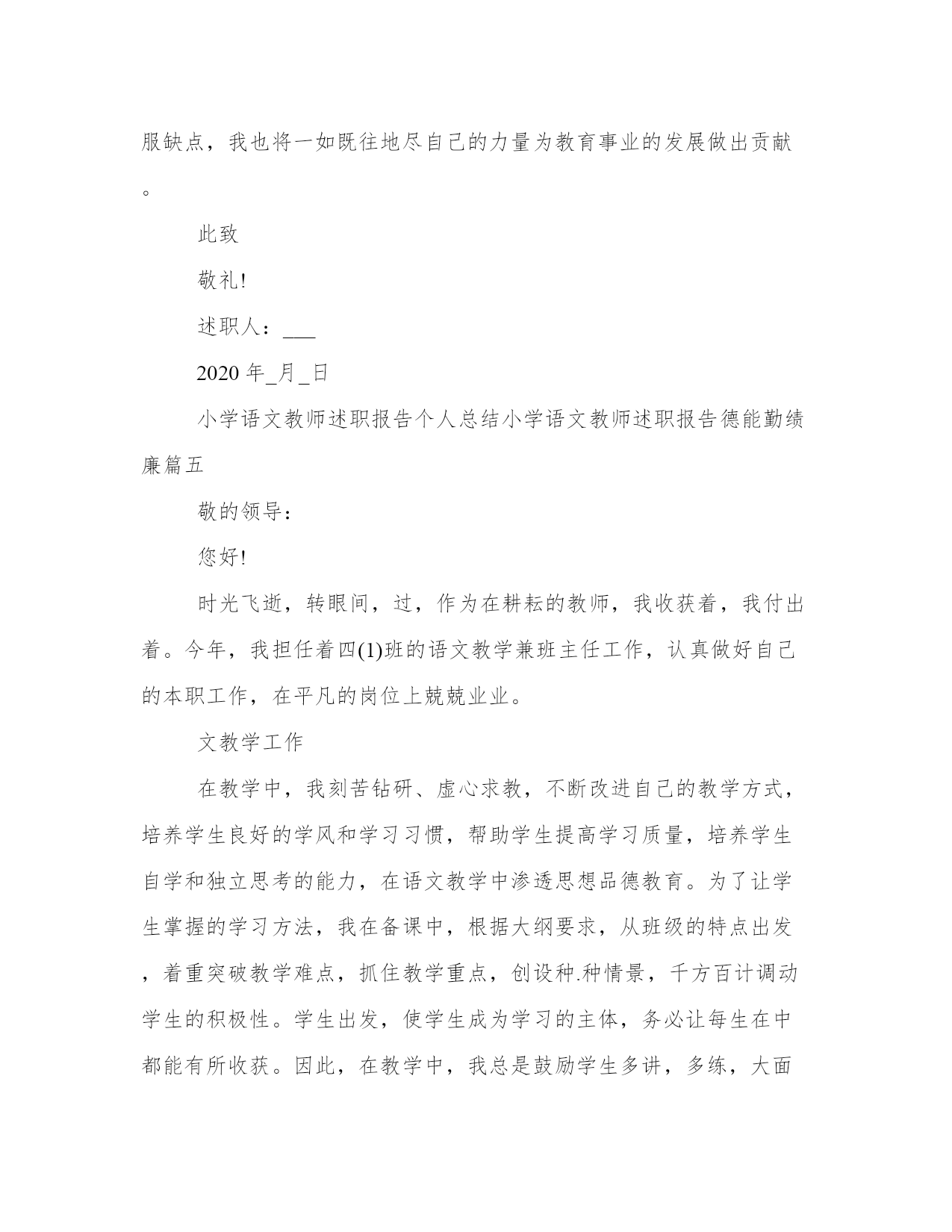 服缺点，我也将一如既往地尽自己的力量为教育事业的发展做出贡献。

此致

敬礼!

述职人：___

2020 年_月_日

小学语文教师述职报告个人总结小学语文教师述职报告德能勤绩廉篇五

敬的领导：

您好!

时光飞逝，转眼间，过，作为在耕耘的教师，我收获着，我付出着。今年，我担任着四(1)班的语文教学兼班主任工作，认真做好自己的本职工作，在平凡的岗位上兢兢业业。

文教学工作

在教学中，我刻苦钻研、虚心求教，不断改进自己的教学方式，培养学生良好的学风和学习习惯，帮助学生提高学习质量，培养学生自学和独立思考的能力，在语文教学中渗透思想品德教育。为了让学生掌握的学习方法，我在备课中，根据大纲要求，从班级的特点出发，着重突破教学难点，抓住教学重点，创设种.种情景，千方百计调动学生的积极性。学生出发，使学生成为学习的主体，务必让每生在中都能有所收获。因此，在教学中，我总是鼓励学生多讲，多练，大面